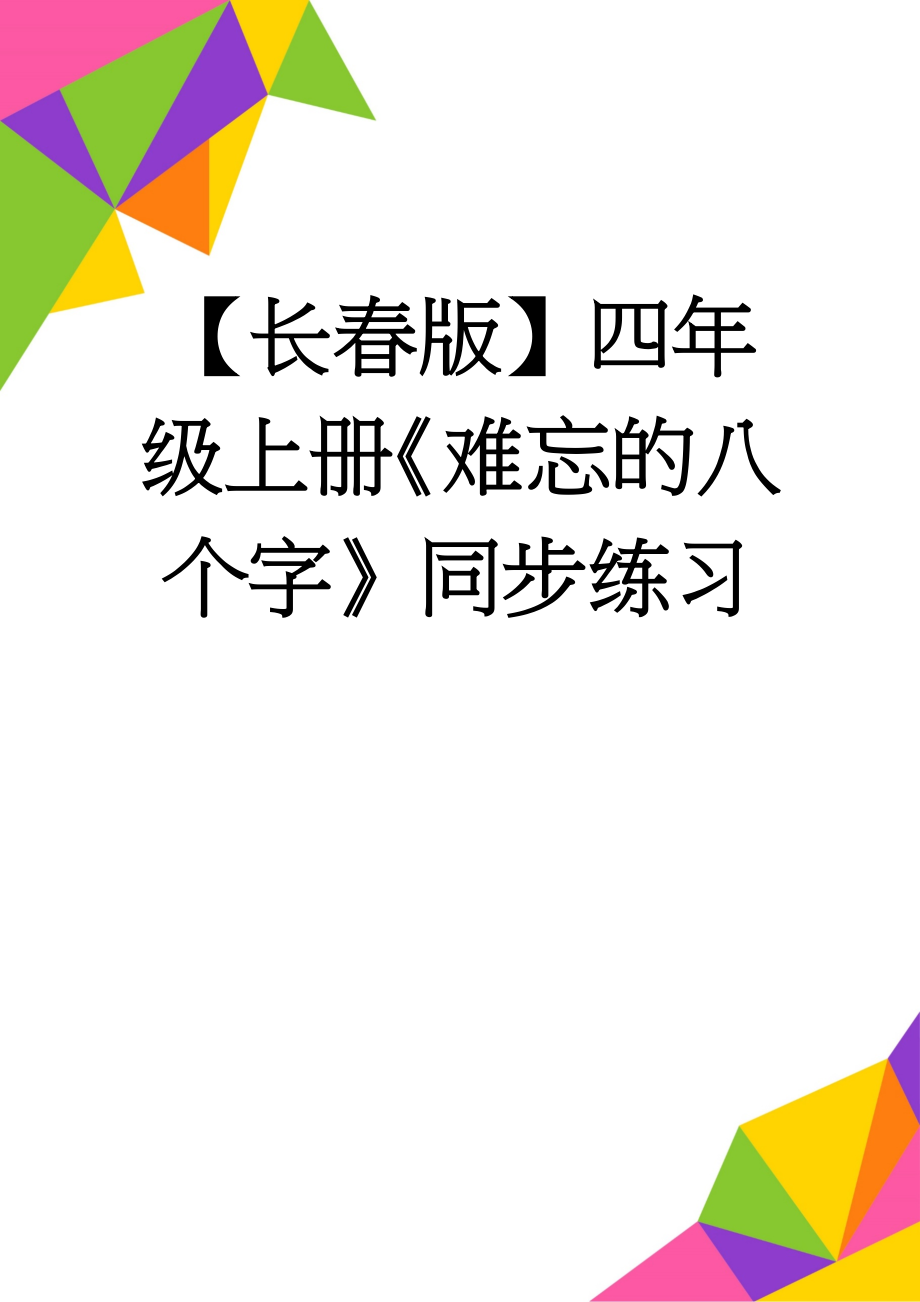 【长春版】四年级上册《难忘的八个字》同步练习